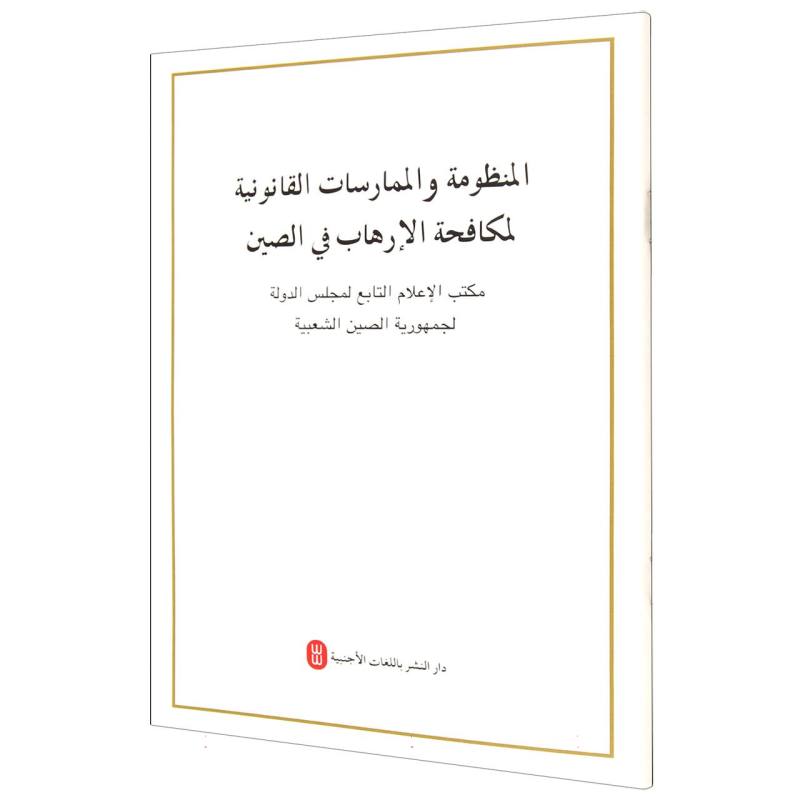 المنظومة والممارسات القانونية
لمكافحة الإرهاب في الصين

مكتب الإعلام التابع لمجلس الدولة
لجمهورية الصين الشعبية

دار النشر باللغات الأجنبية